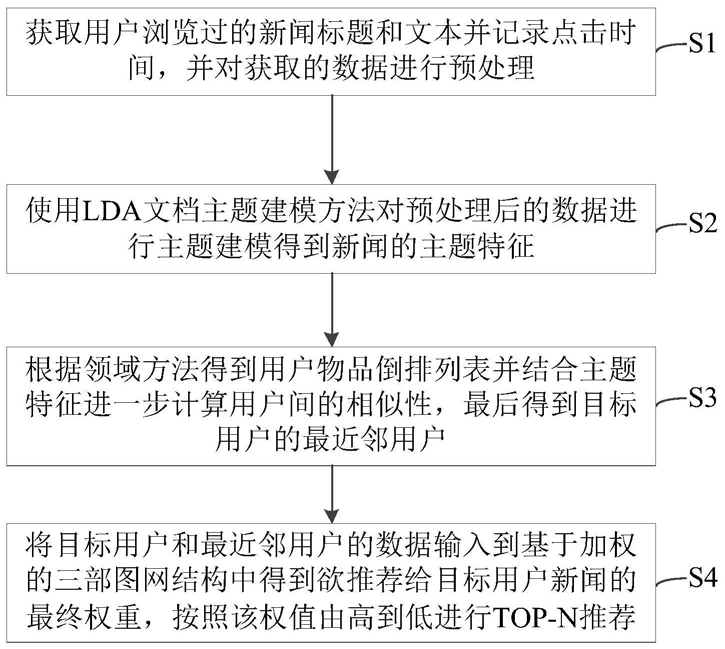 获取用户浏览过的新闻标题和文本并记录点击时间，并对获取的数据进行预处理

S1

使用LDA文档主题建模方法对预处理后的数据进行主题建模得到新闻的主题特征

S2

根据领域方法得到用户物品倒排列表并结合主题特征进一步计算用户间的相似性，最后得到目标用户的最近邻用户

S3

将目标用户和最近邻用户的数据输入到基于加权的三部图网结构中得到欲推荐给目标用户新闻的最终权重，按照该权值由高到低进行TOP-N推荐

S4